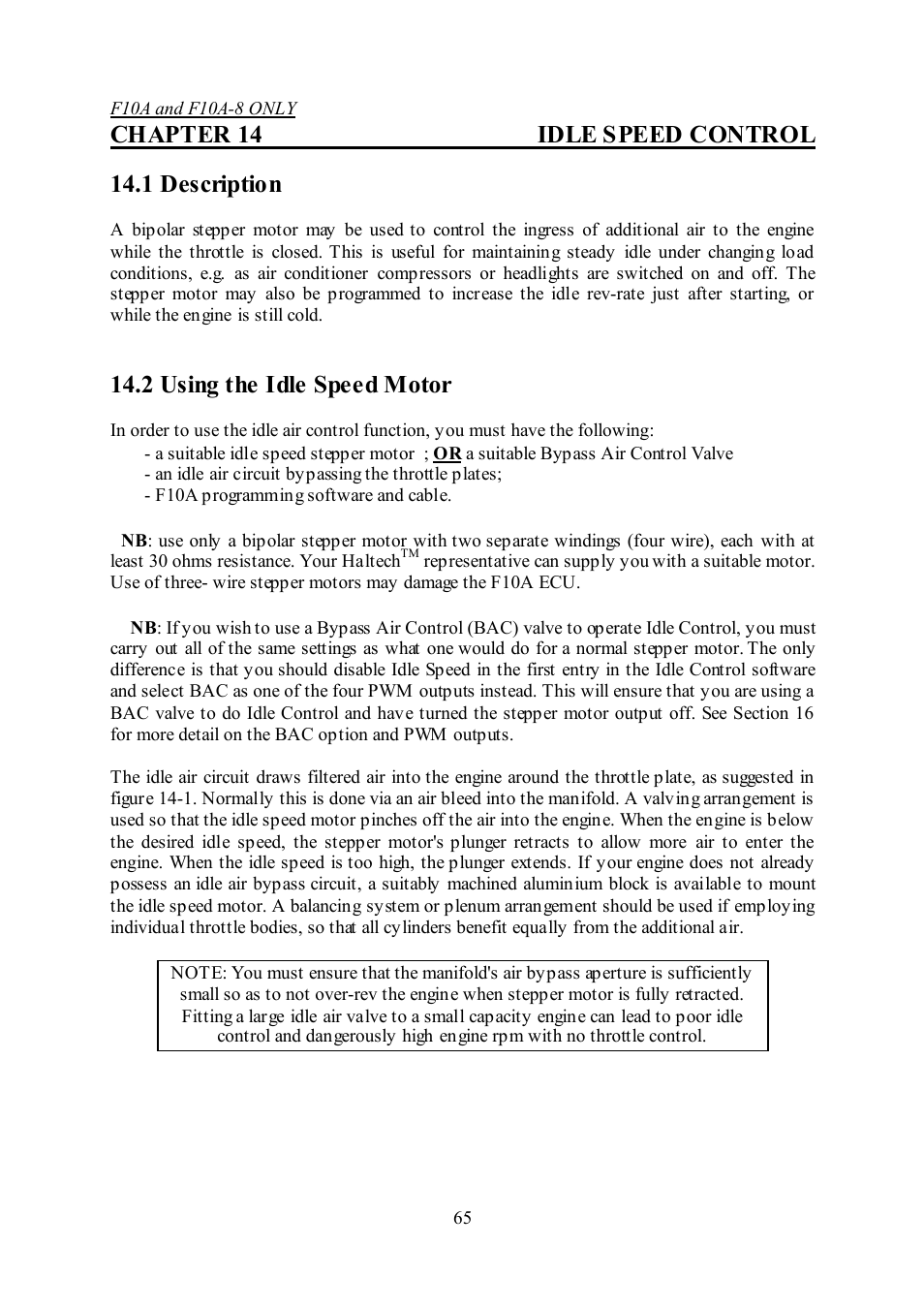 F10A and F10A-8 ONLY
CHAPTER 14 IDLE SPEED CONTROL

14.1 Description

A bipolar stepper motor may be used to control the ingress of additional air to the engine while the throttle is closed. This is useful for maintaining steady idle under changing load conditions, e.g. as air conditioner compressors or headlights are switched on and off. The stepper motor may also be programmed to increase the idle rev-rate just after starting, or while the engine is still cold.

14.2 Using the Idle Speed Motor

In order to use the idle air control function, you must have the following:
- a suitable idle speed stepper motor ; OR a suitable Bypass Air Control Valve
- an idle air circuit bypassing the throttle plates;
- F10A programming software and cable.

NB: use only a bipolar stepper motor with two separate windings (four wire), each with at least 30 ohms resistance. Your Haltech$^{TM}$ representative can supply you with a suitable motor. Use of three- wire stepper motors may damage the F10A ECU.

NB: If you wish to use a Bypass Air Control (BAC) valve to operate Idle Control, you must carry out all of the same settings as what one would do for a normal stepper motor. The only difference is that you should disable Idle Speed in the first entry in the Idle Control software and select BAC as one of the four PWM outputs instead. This will ensure that you are using a BAC valve to do Idle Control and have turned the stepper motor output off. See Section 16 for more detail on the BAC option and PWM outputs.

The idle air circuit draws filtered air into the engine around the throttle plate, as suggested in figure 14-1. Normally this is done via an air bleed into the manifold. A valving arrangement is used so that the idle speed motor pinches off the air into the engine. When the engine is below the desired idle speed, the stepper motor's plunger retracts to allow more air to enter the engine. When the idle speed is too high, the plunger extends. If your engine does not already possess an idle air bypass circuit, a suitably machined aluminium block is available to mount the idle speed motor. A balancing system or plenum arrangement should be used if employing individual throttle bodies, so that all cylinders benefit equally from the additional air.

NOTE: You must ensure that the manifold's air bypass aperture is sufficiently small so as to not over-rev the engine when stepper motor is fully retracted. Fitting a large idle air valve to a small capacity engine can lead to poor idle control and dangerously high engine rpm with no throttle control.

65